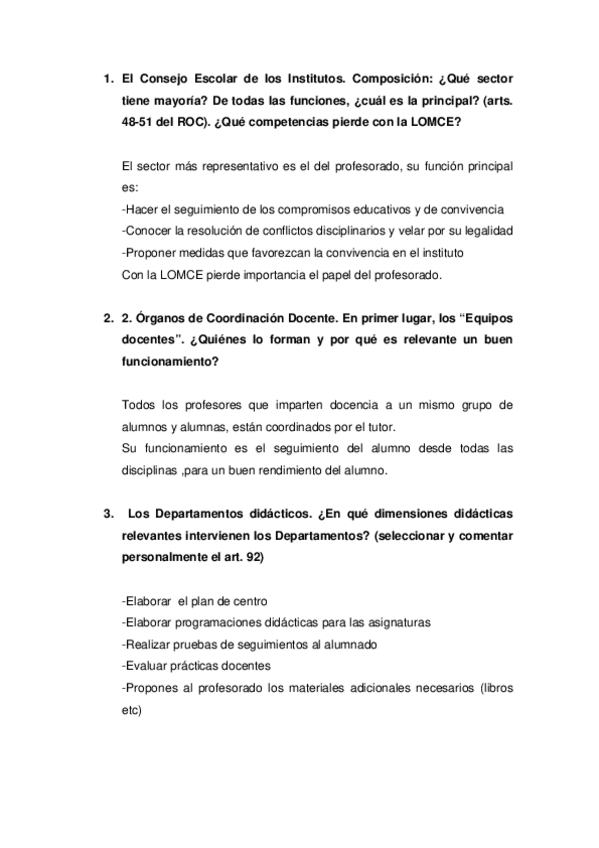 1. El Consejo Escolar de los Institutos. Composición: ¿Qué sector tiene mayoría? De todas las funciones, ¿cuál es la principal? (arts. 48-51 del ROC). ¿Qué competencias pierde con la LOMCE?

El sector más representativo es el del profesorado, su función principal es:
-Hacer el seguimiento de los compromisos educativos y de convivencia
-Conocer la resolución de conflictos disciplinarios y velar por su legalidad
-Proponer medidas que favorezcan la convivencia en el instituto
Con la LOMCE pierde importancia el papel del profesorado.

2. 2. Órganos de Coordinación Docente. En primer lugar, los "Equipos docentes". ¿Quiénes lo forman y por qué es relevante un buen funcionamiento?

Todos los profesores que imparten docencia a un mismo grupo de alumnos y alumnas, están coordinados por el tutor.
Su funcionamiento es el seguimiento del alumno desde todas las disciplinas ,para un buen rendimiento del alumno.

3. Los Departamentos didácticos. ¿En qué dimensiones didácticas relevantes intervienen los Departamentos? (seleccionar y comentar personalmente el art. 92)

-Elaborar el plan de centro
-Elaborar programaciones didácticas para las asignaturas
-Realizar pruebas de seguimientos al alumnado
-Evaluar prácticas docentes
-Propones al profesorado los materiales adicionales necesarios (libros etc)